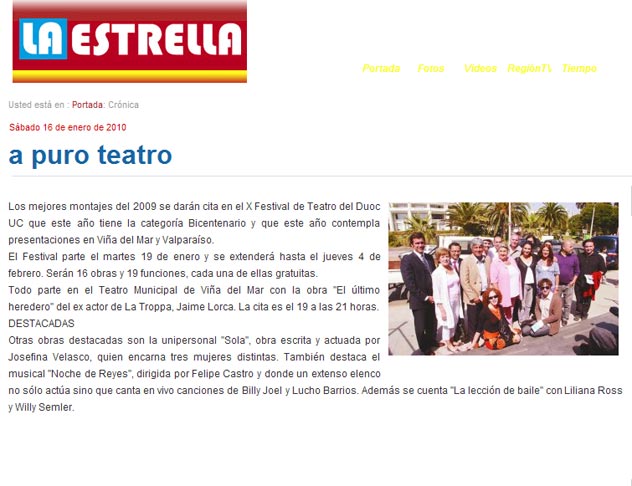 LA ESTRELLA

Portada Fotos Videos RegiónTV Tiempo

Usted está en : Portada: Crónica

Sábado 16 de enero de 2010

a puro teatro

Los mejores montajes del 2009 se darán cita en el X Festival de Teatro del Duoc UC que este año tiene la categoría Bicentenario y que este año contempla presentaciones en Viña del Mar y Valparaíso.
El Festival parte el martes 19 de enero y se extenderá hasta el jueves 4 de febrero. Serán 16 obras y 19 funciones, cada una de ellas gratuitas.
Todo parte en el Teatro Municipal de Viña del Mar con la obra "El último heredero" del ex actor de La Troppa, Jaime Lorca. La cita es el 19 a las 21 horas.
DESTACADAS
Otras obras destacadas son la unipersonal "Sola", obra escrita y actuada por Josefina Velasco, quien encarna tres mujeres distintas. También destaca el musical "Noche de Reyes", dirigida por Felipe Castro y donde un extenso elenco no sólo actúa sino que canta en vivo canciones de Billy Joel y Lucho Barrios. Además se cuenta "La lección de baile" con Liliana Ross y Willy Semler.